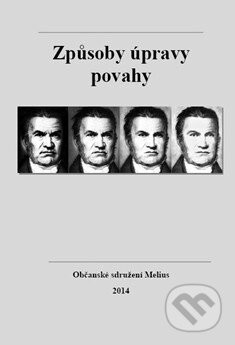 Způsoby úpravy povahy

Občanské sdružení Melius

2014